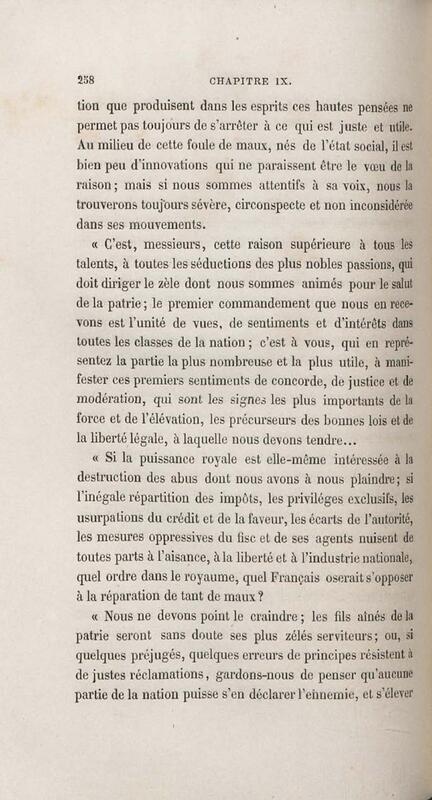 258 CHAPITRE IX.

tion que produisent dans les esprits ces hautes pensées ne permet pas toujours de s'arrêter à ce qui est juste et utile. Au milieu de cette foule de maux, nés de l'état social, il est bien peu d'innovations qui ne paraissent être le vœu de la raison; mais si nous sommes attentifs à sa voix, nous la trouverons toujours sévère, circonspecte et non inconsidérée dans ses mouvements.

« C'est, messieurs, cette raison supérieure à tous les talents, à toutes les séductions des plus nobles passions, qui doit diriger le zèle dont nous sommes animés pour le salut de la patrie; le premier commandement que nous en recevons est l'unité de vues, de sentiments et d'intérêts dans toutes les classes de la nation; c'est à vous, qui en représentez la partie la plus nombreuse et la plus utile, à manifester ces premiers sentiments de concorde, de justice et de modération, qui sont les signes les plus importants de la force et de l'élévation, les précurseurs des bonnes lois et de la liberté légale, à laquelle nous devons tendre...

« Si la puissance royale est elle-même intéressée à la destruction des abus dont nous avons à nous plaindre; si l'inégale répartition des impôts, les priviléges exclusifs, les usurpations du crédit et de la faveur, les écarts de l'autorité, les mesures oppressives du fisc et de ses agents nuisent de toutes parts à l'aisance, à la liberté et à l'industrie nationale, quel ordre dans le royaume, quel Français oserait s'opposer à la réparation de tant de maux?

« Nous ne devons point le craindre; les fils aînés de la patrie seront sans doute ses plus zélés serviteurs; ou, si quelques préjugés, quelques erreurs de principes résistent à de justes réclamations, gardons-nous de penser qu'aucune partie de la nation puisse s'en déclarer l'ennemie, et s'élever